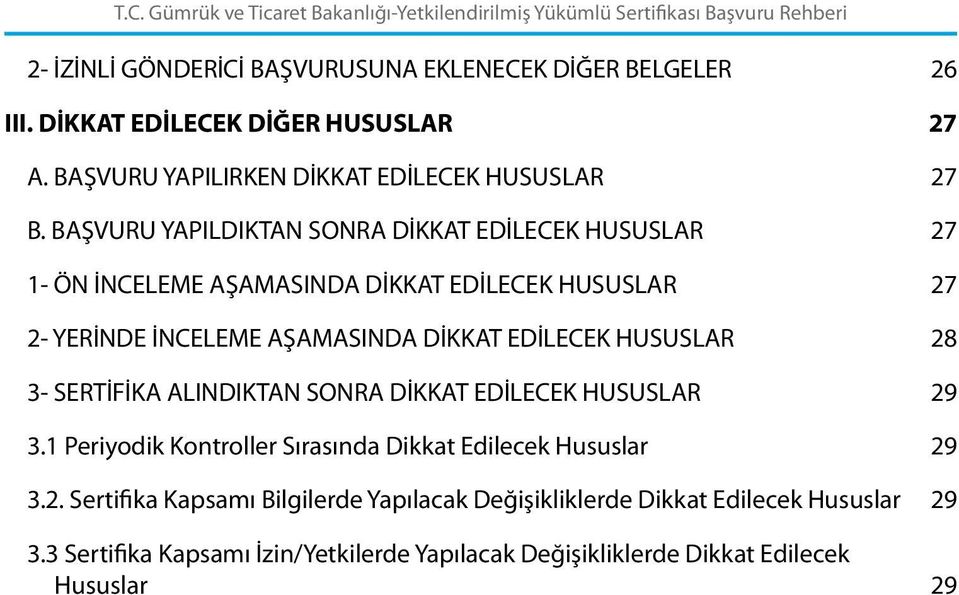 T.C. Gümrük ve Ticaret Bakanlığı-Yetkilendirilmiş Yükümlü Sertifikası Başvuru Rehberi

2- İZİNLİ GÖNDERİCİ BAŞVURUSUNA EKLENECEK DİĞER BELGELER 26

III. DİKKAT EDİLECEK DİĞER HUSUSLAR 27

A. BAŞVURU YAPILIRKEN DİKKAT EDİLECEK HUSUSLAR 27

B. BAŞVURU YAPILDIKTAN SONRA DİKKAT EDİLECEK HUSUSLAR 27

1- ÖN İNCELEME AŞAMASINDA DİKKAT EDİLECEK HUSUSLAR 27

2- YERİNDE İNCELEME AŞAMASINDA DİKKAT EDİLECEK HUSUSLAR 28

3- SERTİFİKA ALINDIKTAN SONRA DİKKAT EDİLECEK HUSUSLAR 29

3.1 Periyodik Kontroller Sırasında Dikkat Edilecek Hususlar 29

3.2. Sertifika Kapsamı Bilgilerde Yapılacak Değişikliklerde Dikkat Edilecek Hususlar 29

3.3 Sertifika Kapsamı İzin/Yetkilerde Yapılacak Değişikliklerde Dikkat Edilecek Hususlar 29